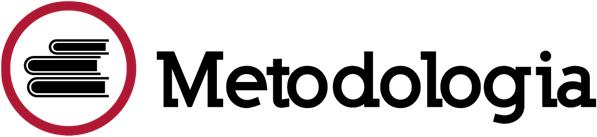 Metodologia